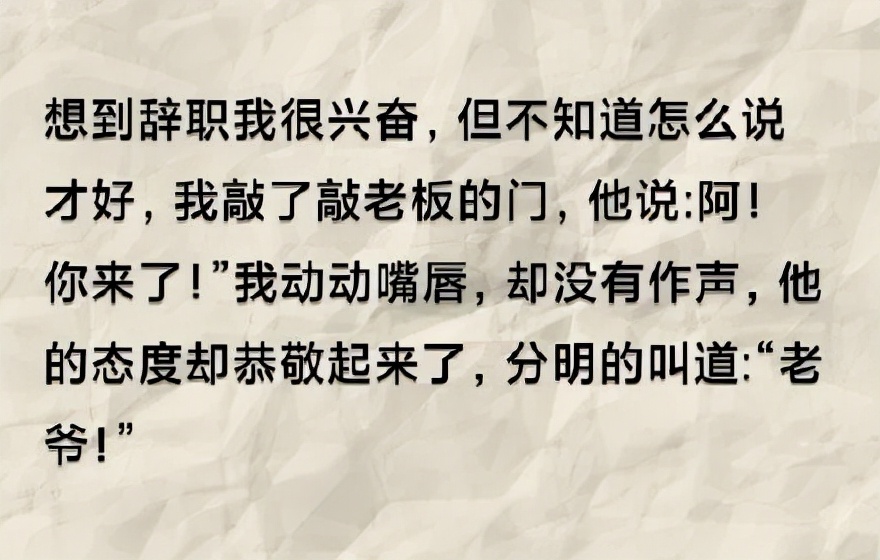 想到辞职我很兴奋，但不知道怎么说才好，我敲了敲老板的门，他说:阿！你来了！”我动动嘴唇，却没有作声，他的态度却恭敬起来了，分明的叫道:“老爷！”